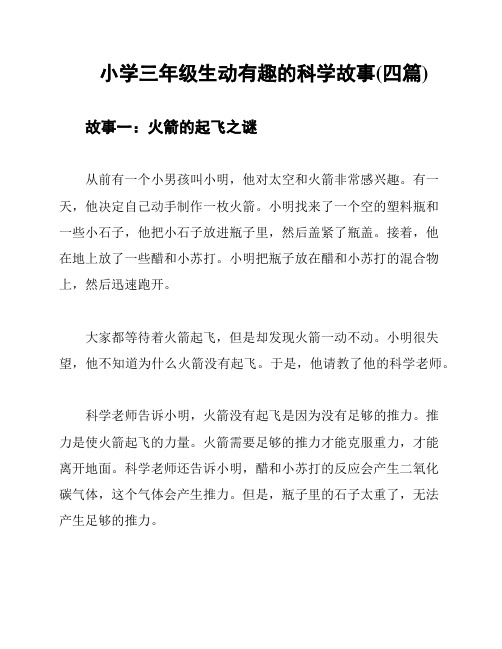 小学三年级生动有趣的科学故事(四篇)

故事一：火箭的起飞之谜

从前有一个小男孩叫小明，他对太空和火箭非常感兴趣。有一天，他决定自己动手制作一枚火箭。小明找来了一个空的塑料瓶和一些小石子，他把小石子放进瓶子里，然后盖紧了瓶盖。接着，他在地上放了一些醋和小苏打。小明把瓶子放在醋和小苏打的混合物上，然后迅速跑开。

大家都等待着火箭起飞，但是却发现火箭一动不动。小明很失望，他不知道为什么火箭没有起飞。于是，他请教了他的科学老师。

科学老师告诉小明，火箭没有起飞是因为没有足够的推力。推力是使火箭起飞的力量。火箭需要足够的推力才能克服重力，才能离开地面。科学老师还告诉小明，醋和小苏打的反应会产生二氧化碳气体，这个气体会产生推力。但是，瓶子里的石子太重了，无法产生足够的推力。